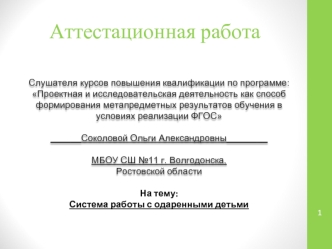 Аттестационная работа

Слушателя курсов повышения квалификации по программе: «Проектная и исследовательская деятельность как способ формирования метапредметных результатов обучения в условиях реализации ФГОС»

______Соколовой Ольги Александровны________

МБОУ СШ №11 г. Волгодонска, Ростовской области

На тему:
Система работы с одаренными детьми

1